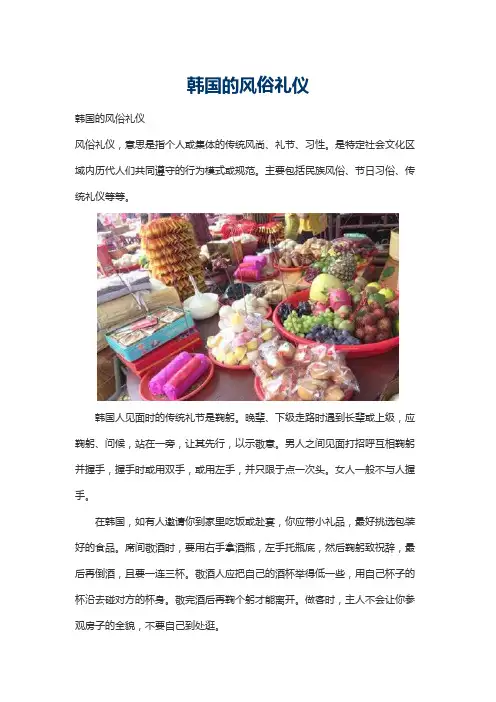 韩国的风俗礼仪

韩国的风俗礼仪

风俗礼仪，意思是指个人或集体的传统风尚、礼节、习性。是特定社会文化区域内历代人们共同遵守的行为模式或规范。主要包括民族风俗、节日习俗、传统礼仪等等。

韩国人见面时的传统礼节是鞠躬。晚辈、下级走路时遇到长辈或上级，应鞠躬、问候，站在一旁，让其先行，以示敬意。男人之间见面打招呼互相鞠躬并握手，握手时或用双手，或用左手，并只限于点一次头。女人一般不与人握手。

在韩国，如有人邀请你到家里吃饭或赴宴，你应带小礼品，最好挑选包装好的食品。席间敬酒时，要用右手拿酒瓶，左手托瓶底，然后鞠躬致祝辞，最后再倒酒，且要一连三杯。敬酒人应把自己的酒杯举得低一些，用自己杯子的杯沿去碰对方的杯身。敬完酒后再鞠个躬才能离开。做客时，主人不会让你参观房子的全貌，不要自己到处逛。